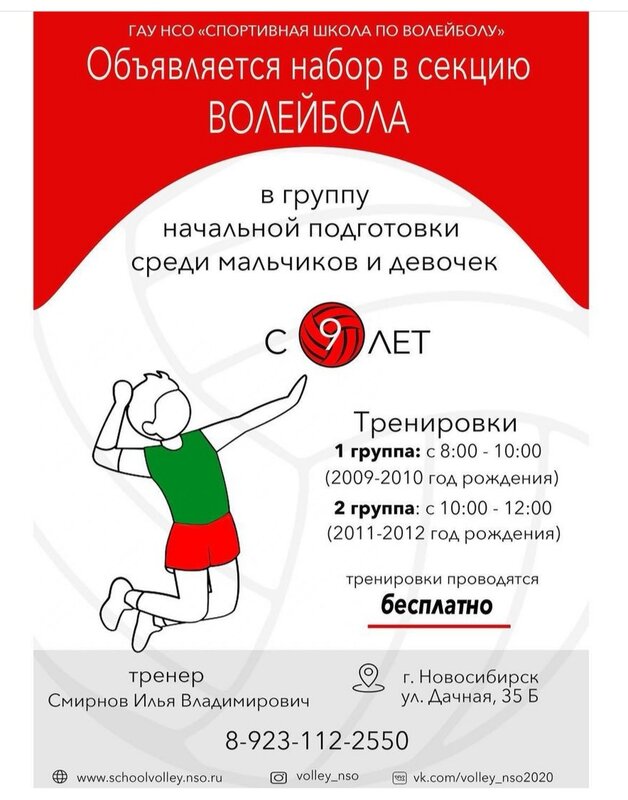 ГАУ НСО «СПОРТИВНАЯ ШКОЛА ПО ВОЛЕЙБОЛУ»
Объявляется набор в секцию
ВОЛЕЙБОЛА

в группу
начальной подготовки
среди мальчиков и девочек

С 9 ЛЕТ

Тренировки
1 группа: с 8:00 - 10:00
(2009-2010 год рождения)
2 группа: с 10:00 - 12:00
(2011-2012 год рождения)

тренировки проводятся
бесплатно

тренер
Смирнов Илья Владимирович

г. Новосибирск
ул. Дачная, 35 Б

8-923-112-2550

www.schoolvolley.nso.ru
volley_nso
vk.com/volley_nso2020